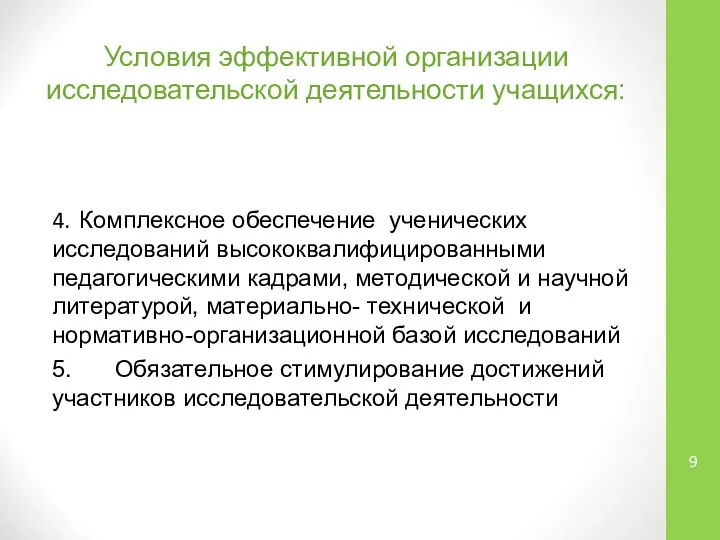 Условия эффективной организации исследовательской деятельности учащихся:

4. Комплексное обеспечение ученических исследований высококвалифицированными педагогическими кадрами, методической и научной литературой, материально- технической и нормативно-организационной базой исследований

5. Обязательное стимулирование достижений участников исследовательской деятельности

9